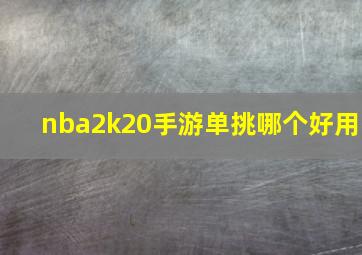 nba2k20手游单挑哪个好用